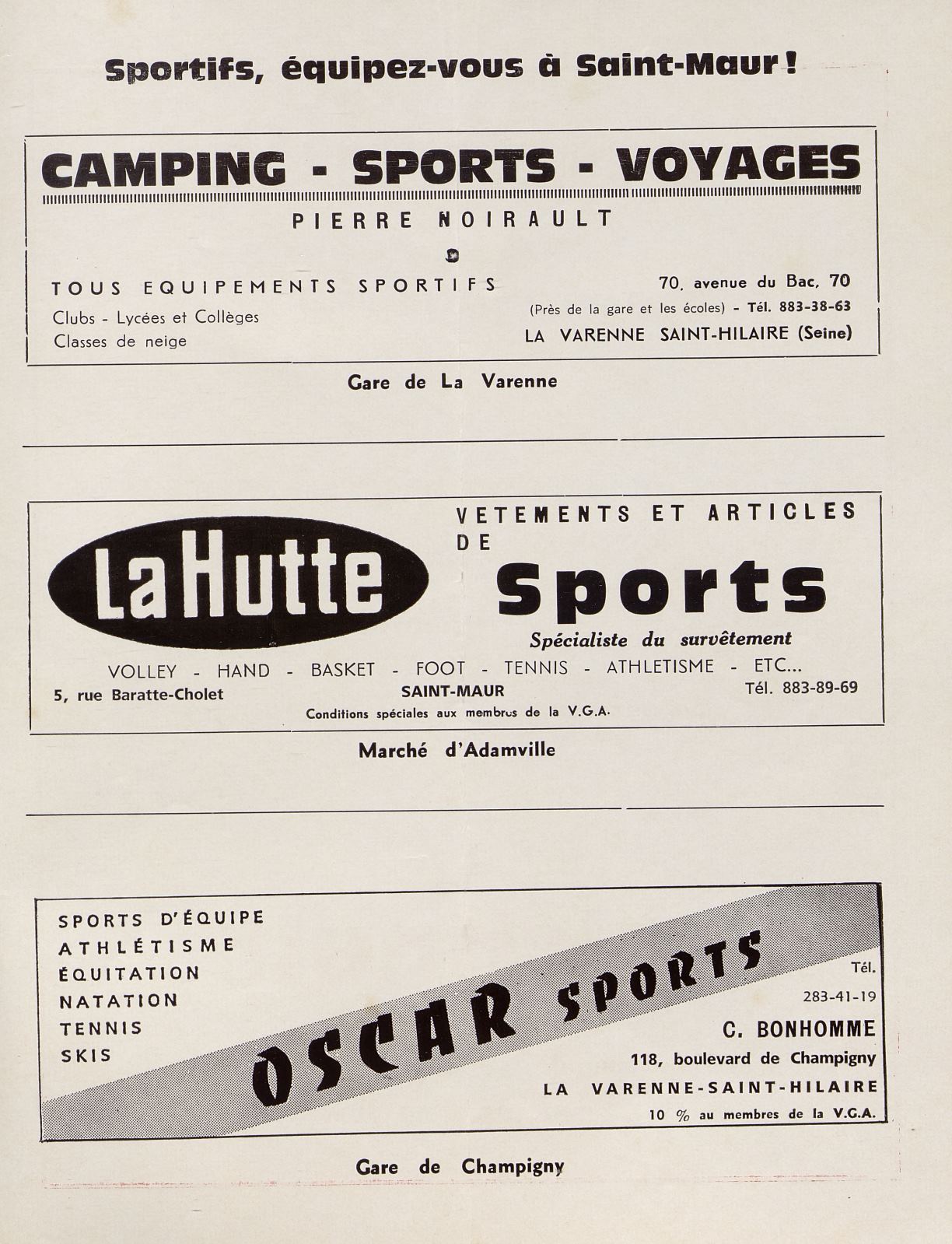 Sportifs, équipez-vous à Saint-Maur !

CAMPING - SPORTS - VOYAGES

PIERRE NOIRAULT

TOUS EQUIPEMENTS SPORTIFS
Clubs - Lycées et Collèges
Classes de neige

70, avenue du Bac, 70
(Près de la gare et les écoles) - Tél. 883-38-63
LA VARENNE SAINT-HILAIRE (Seine)

Gare de La Varenne

LaHutte

VETEMENTS ET ARTICLES DE
Sports
Spécialiste du survêtement

VOLLEY - HAND - BASKET - FOOT - TENNIS - ATHLETISME - ETC...
5, rue Baratte-Cholet
SAINT-MAUR
Tél. 883-89-69
Conditions spéciales aux membres de la V.G.A.

Marché d'Adamville

SPORTS D'ÉQUIPE
ATHLÉTISME
ÉQUITATION
NATATION
TENNIS
SKIS

OSCAR SPORTS

Tél.
283-41-19
C. BONHOMME
118, boulevard de Champigny
LA VARENNE-SAINT-HILAIRE
10 % au membres de la V.G.A.

Gare de Champigny